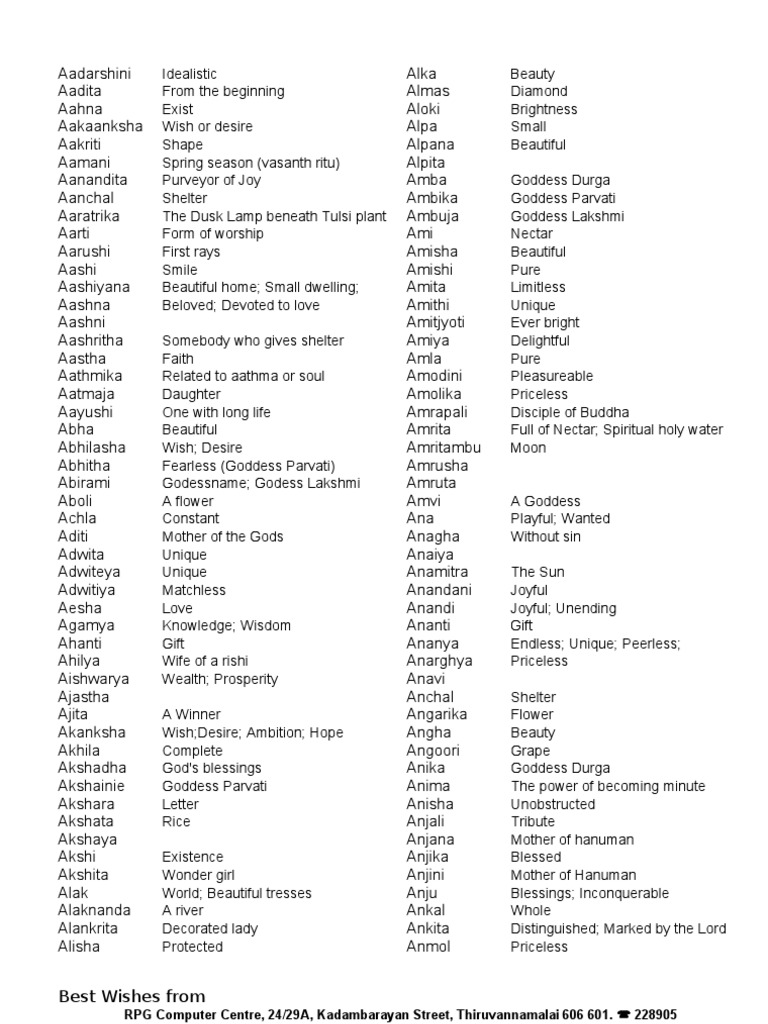 | | |
|---|---|
| Aadarshini | Idealistic |
| Aadita | From the beginning |
| Aahna | Exist |
| Aakaanksha | Wish or desire |
| Aakriti | Shape |
| Aamani | Spring season (vasanth ritu) |
| Aanandita | Purveyor of Joy |
| Aanchal | Shelter |
| Aaratrika | The Dusk Lamp beneath Tulsi plant |
| Aarti | Form of worship |
| Aarushi | First rays |
| Aashi | Smile |
| Aashiyana | Beautiful home; Small dwelling; |
| Aashna | Beloved; Devoted to love |
| Aashni | |
| Aashritha | Somebody who gives shelter |
| Aastha | Faith |
| Aathmika | Related to aathma or soul |
| Aatmaja | Daughter |
| Aayushi | One with long life |
| Abha | Beautiful |
| Abhilasha | Wish; Desire |
| Abhitha | Fearless (Goddess Parvati) |
| Abirami | Godessname; Godess Lakshmi |
| Aboli | A flower |
| Achla | Constant |
| Aditi | Mother of the Gods |
| Adwita | Unique |
| Adwiteya | Unique |
| Adwitiya | Matchless |
| Aesha | Love |
| Agamya | Knowledge; Wisdom |
| Ahanti | Gift |
| Ahilya | Wife of a rishi |
| Aishwarya | Wealth; Prosperity |
| Ajastha | |
| Ajita | A Winner |
| Akanksha | Wish;Desire; Ambition; Hope |
| Akhila | Complete |
| Akshadha | God's blessings |
| Akshainie | Goddess Parvati |
| Akshara | Letter |
| Akshata | Rice |
| Akshaya | |
| Akshi | Existence |
| Akshita | Wonder girl |
| Alak | World; Beautiful tresses |
| Alaknanda | A river |
| Alankrita | Decorated lady |
| Alisha | Protected |

| | |
|---|---|
| Alka | Beauty |
| Almas | Diamond |
| Aloki | Brightness |
| Alpa | Small |
| Alpana | Beautiful |
| Alpita | |
| Amba | Goddess Durga |
| Ambika | Goddess Parvati |
| Ambuja | Goddess Lakshmi |
| Ami | Nectar |
| Amisha | Beautiful |
| Amishi | Pure |
| Amita | Limitless |
| Amithi | Unique |
| Amitjyoti | Ever bright |
| Amiya | Delightful |
| Amla | Pure |
| Amodini | Pleasureable |
| Amolika | Priceless |
| Amrapali | Disciple of Buddha |
| Amrita | Full of Nectar; Spiritual holy water |
| Amritambu | Moon |
| Amrusha | |
| Amruta | |
| Amvi | A Goddess |
| Ana | Playful; Wanted |
| Anagha | Without sin |
| Anaiya | |
| Anamitra | The Sun |
| Anandani | Joyful |
| Anandi | Joyful; Unending |
| Ananti | Gift |
| Ananya | Endless; Unique; Peerless; |
| Anarghya | Priceless |
| Anavi | |
| Anchal | Shelter |
| Angarika | Flower |
| Angha | Beauty |
| Angoori | Grape |
| Anika | Goddess Durga |
| Anima | The power of becoming minute |
| Anisha | Unobstructed |
| Anjali | Tribute |
| Anjana | Mother of hanuman |
| Anjika | Blessed |
| Anjini | Mother of Hanuman |
| Anju | Blessings; Inconquerable |
| Ankal | Whole |
| Ankita | Distinguished; Marked by the Lord |
| Anmol | Priceless |

Best Wishes from
RPG Computer Centre, 24/29A, Kadambarayan Street, Thiruvannamalai 606 601. ☎ 228905